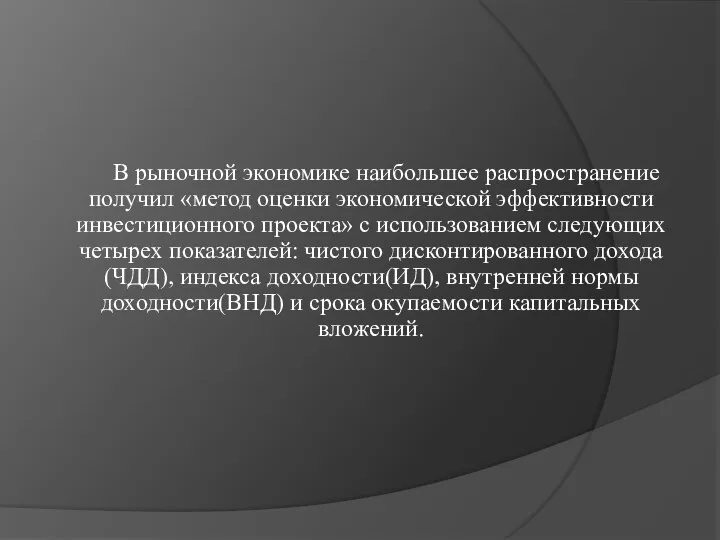 В рыночной экономике наибольшее распространение получил «метод оценки экономической эффективности инвестиционного проекта» с использованием следующих четырех показателей: чистого дисконтированного дохода (ЧДД), индекса доходности(ИД), внутренней нормы доходности(ВНД) и срока окупаемости капитальных вложений.